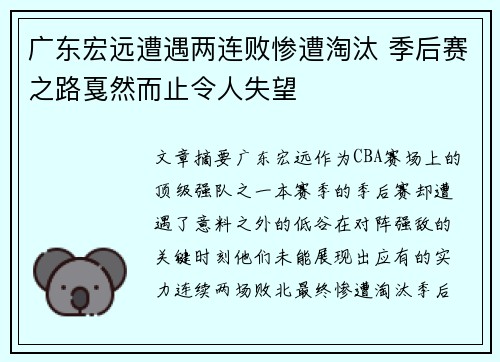 广东宏远遭遇两连败惨遭淘汰 季后赛之路戛然而止令人失望

文章摘要广东宏远作为CBA赛场上的顶级强队之一本赛季的季后赛却遭遇了意料之外的低谷在对阵强敌的关键时刻他们未能展现出应有的实力连续两场败北最终惨遭淘汰季后